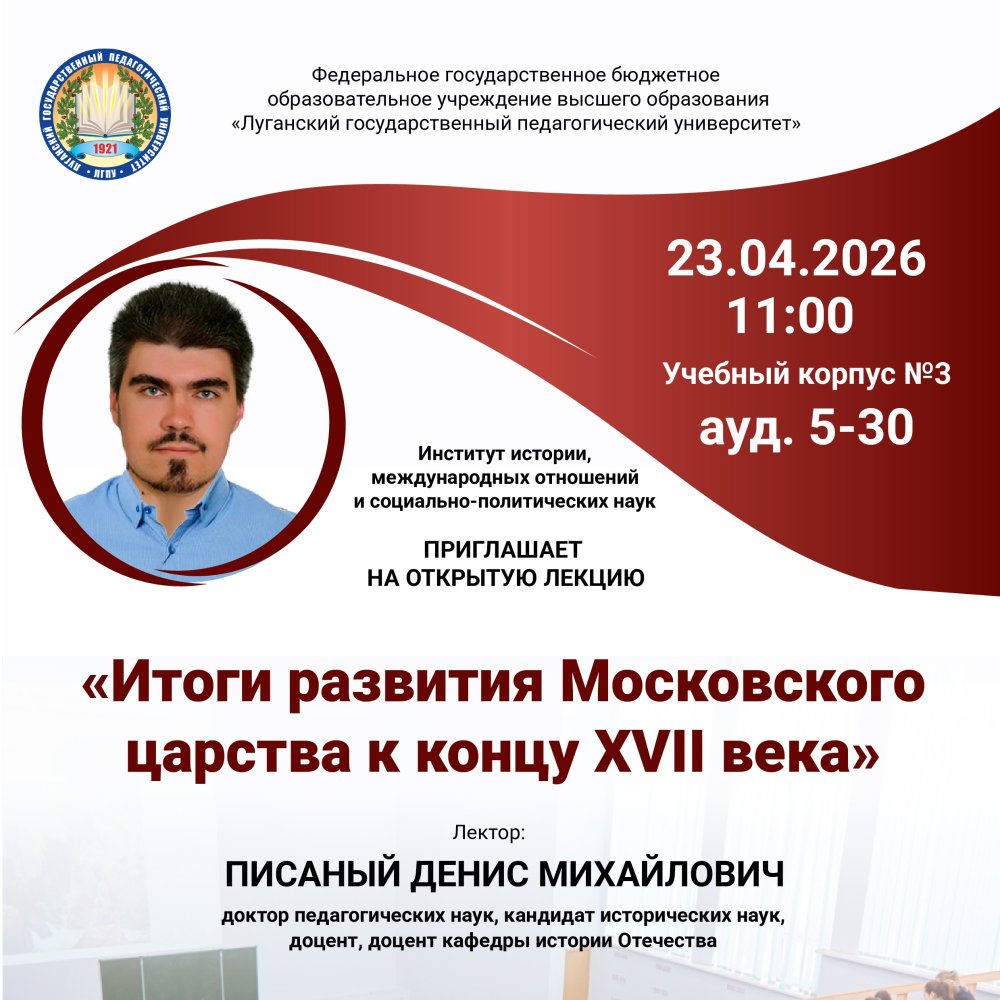 ЛУГАНСКИЙ ГОСУДАРСТВЕННЫЙ ПЕДАГОГИЧЕСКИЙ УНИВЕРСИТЕТ
1921
ЛГПУ

Федеральное государственное бюджетное образовательное учреждение высшего образования «Луганский государственный педагогический университет»

23.04.2026
11:00
Учебный корпус №3
ауд. 5-30

Институт истории, международных отношений и социально-политических наук

ПРИГЛАШАЕТ НА ОТКРЫТУЮ ЛЕКЦИЮ

«Итоги развития Московского царства к концу XVII века»

Лектор:
ПИСАНЫЙ ДЕНИС МИХАЙЛОВИЧ
доктор педагогических наук, кандидат исторических наук, доцент, доцент кафедры истории Отечества